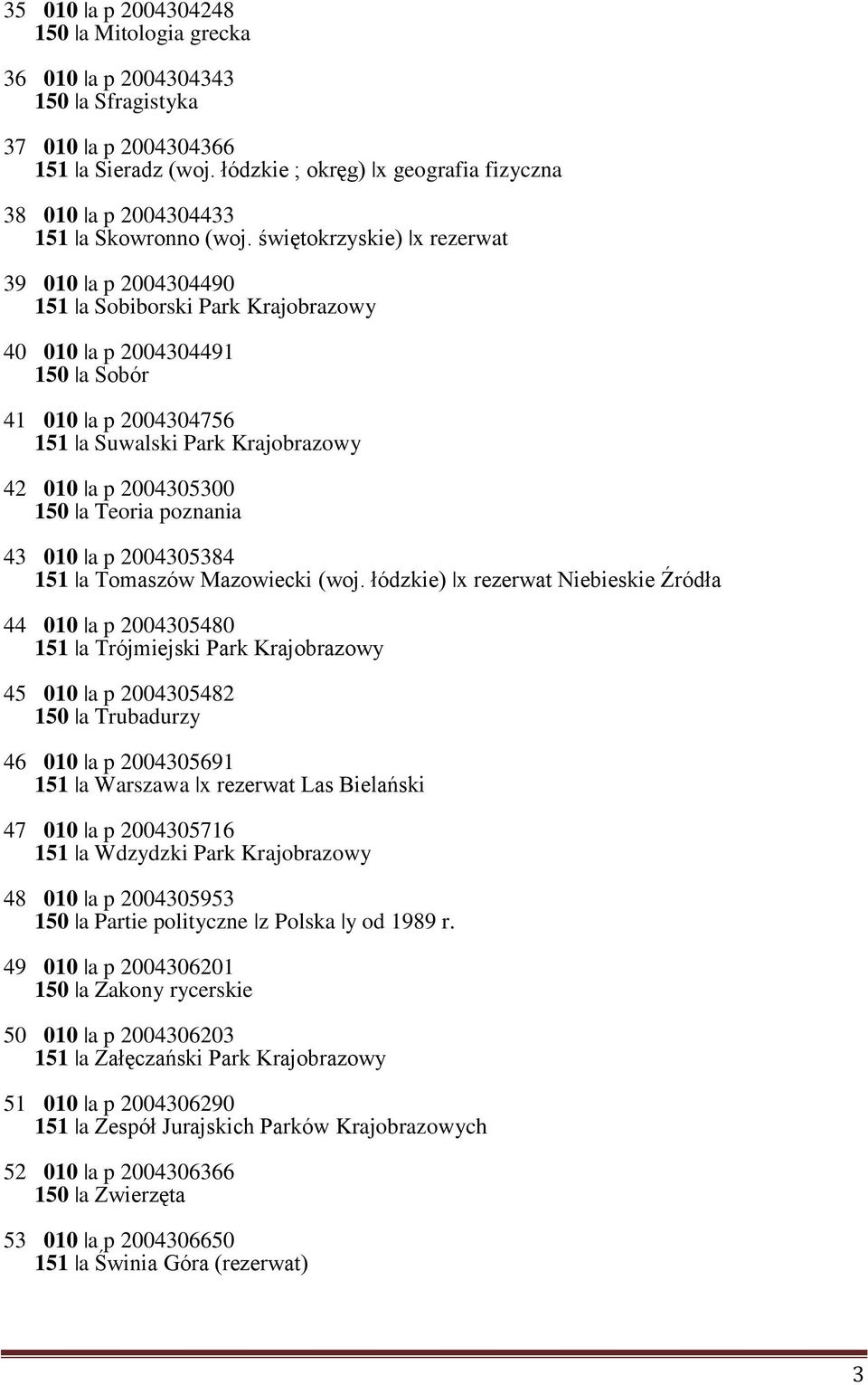 35 010 |a p 2004304248
150 |a Mitologia grecka

36 010 |a p 2004304343
150 |a Sfragistyka

37 010 |a p 2004304366
151 |a Sieradz (woj. łódzkie ; okręg) |x geografia fizyczna

38 010 |a p 2004304433
151 |a Skowronno (woj. świętokrzyskie) |x rezerwat

39 010 |a p 2004304490
151 |a Sobiborski Park Krajobrazowy

40 010 |a p 2004304491
150 |a Sobór

41 010 |a p 2004304756
151 |a Suwalski Park Krajobrazowy

42 010 |a p 2004305300
150 |a Teoria poznania

43 010 |a p 2004305384
151 |a Tomaszów Mazowiecki (woj. łódzkie) |x rezerwat Niebieskie Źródła

44 010 |a p 2004305480
151 |a Trójmiejski Park Krajobrazowy

45 010 |a p 2004305482
150 |a Trubadurzy

46 010 |a p 2004305691
151 |a Warszawa |x rezerwat Las Bielański

47 010 |a p 2004305716
151 |a Wdzydzki Park Krajobrazowy

48 010 |a p 2004305953
150 |a Partie polityczne |z Polska |y od 1989 r.

49 010 |a p 2004306201
150 |a Zakony rycerskie

50 010 |a p 2004306203
151 |a Załęczański Park Krajobrazowy

51 010 |a p 2004306290
151 |a Zespół Jurajskich Parków Krajobrazowych

52 010 |a p 2004306366
150 |a Zwierzęta

53 010 |a p 2004306650
151 |a Świnia Góra (rezerwat)

3